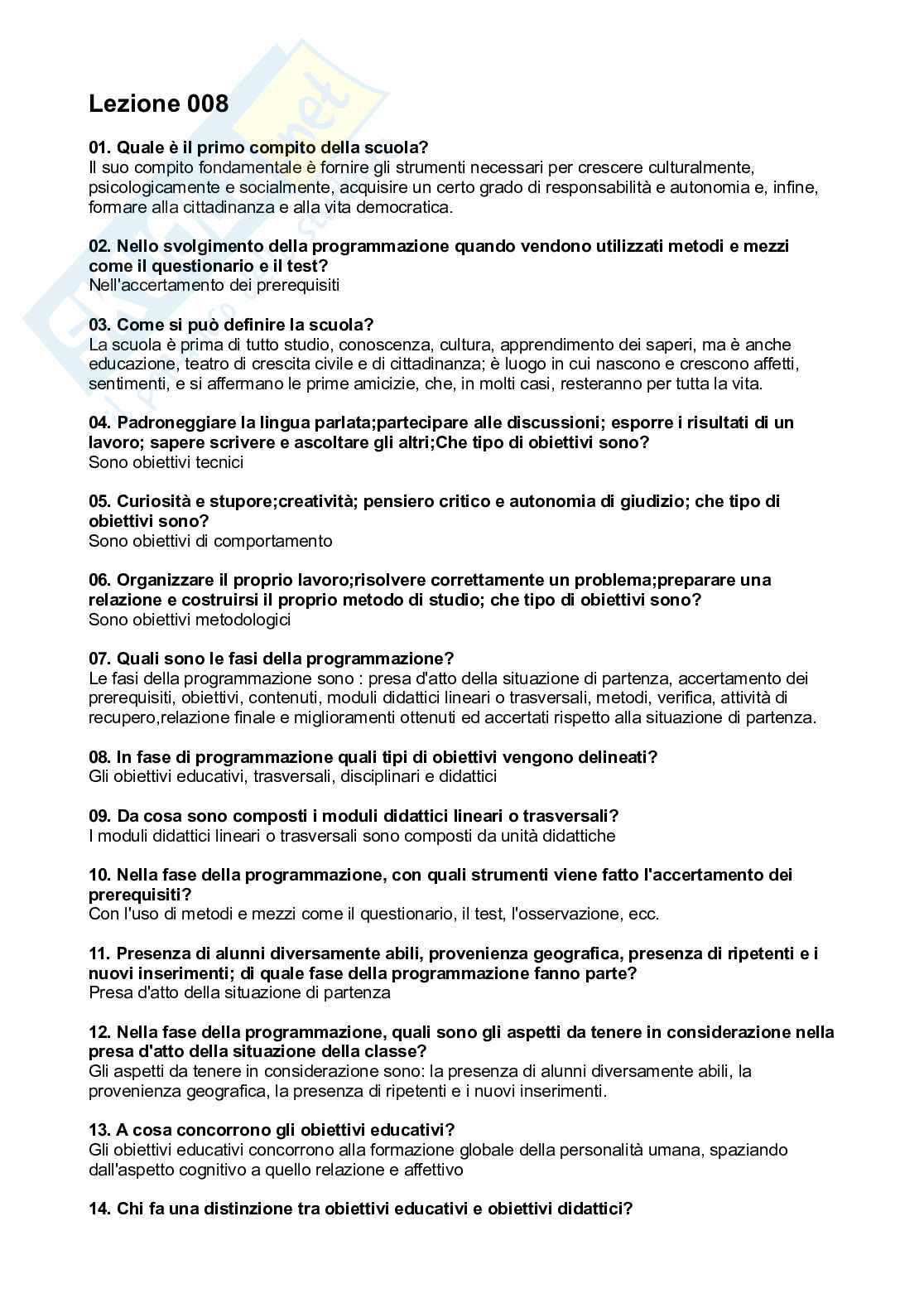 Lezione 008

01. Quale è il primo compito della scuola?
Il suo compito fondamentale è fornire gli strumenti necessari per crescere culturalmente, psicologicamente e socialmente, acquisire un certo grado di responsabilità e autonomia e, infine, formare alla cittadinanza e alla vita democratica.

02. Nello svolgimento della programmazione quando vendono utilizzati metodi e mezzi come il questionario e il test?
Nell'accertamento dei prerequisiti

03. Come si può definire la scuola?
La scuola è prima di tutto studio, conoscenza, cultura, apprendimento dei saperi, ma è anche educazione, teatro di crescita civile e di cittadinanza; è luogo in cui nascono e crescono affetti, sentimenti, e si affermano le prime amicizie, che, in molti casi, resteranno per tutta la vita.

04. Padroneggiare la lingua parlata;partecipare alle discussioni; esporre i risultati di un lavoro; sapere scrivere e ascoltare gli altri;Che tipo di obiettivi sono?
Sono obiettivi tecnici

05. Curiosità e stupore;creatività; pensiero critico e autonomia di giudizio; che tipo di obiettivi sono?
Sono obiettivi di comportamento

06. Organizzare il proprio lavoro;risolvere correttamente un problema;preparare una relazione e costruirsi il proprio metodo di studio; che tipo di obiettivi sono?
Sono obiettivi metodologici

07. Quali sono le fasi della programmazione?
Le fasi della programmazione sono : presa d'atto della situazione di partenza, accertamento dei prerequisiti, obiettivi, contenuti, moduli didattici lineari o trasversali, metodi, verifica, attività di recupero,relazione finale e miglioramenti ottenuti ed accertati rispetto alla situazione di partenza.

08. In fase di programmazione quali tipi di obiettivi vengono delineati?
Gli obiettivi educativi, trasversali, disciplinari e didattici

09. Da cosa sono composti i moduli didattici lineari o trasversali?
I moduli didattici lineari o trasversali sono composti da unità didattiche

10. Nella fase della programmazione, con quali strumenti viene fatto l'accertamento dei prerequisiti?
Con l'uso di metodi e mezzi come il questionario, il test, l'osservazione, ecc.

11. Presenza di alunni diversamente abili, provenienza geografica, presenza di ripetenti e i nuovi inserimenti; di quale fase della programmazione fanno parte?
Presa d'atto della situazione di partenza

12. Nella fase della programmazione, quali sono gli aspetti da tenere in considerazione nella presa d'atto della situazione della classe?
Gli aspetti da tenere in considerazione sono: la presenza di alunni diversamente abili, la provenienza geografica, la presenza di ripetenti e i nuovi inserimenti.

13. A cosa concorrono gli obiettivi educativi?
Gli obiettivi educativi concorrono alla formazione globale della personalità umana, spaziando dall'aspetto cognitivo a quello relazione e affettivo

14. Chi fa una distinzione tra obiettivi educativi e obiettivi didattici?